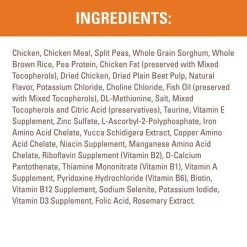 INGREDIENTS:

Chicken, Chicken Meal, Split Peas, Whole Grain Sorghum, Whole Brown Rice, Pea Protein, Chicken Fat (preserved with Mixed Tocopherols), Dried Chicken, Dried Plain Beet Pulp, Natural Flavor, Potassium Chloride, Choline Chloride, Fish Oil (preserved with Mixed Tocopherols), DL-Methionine, Salt, Mixed Tocopherols and Citric Acid (preservatives), Taurine, Vitamin E Supplement, Zinc Sulfate, L-Ascorbyl-2-Polyphosphate, Iron Amino Acid Chelate, Yucca Schidigera Extract, Copper Amino Acid Chelate, Niacin Supplement, Manganese Amino Acid Chelate, Riboflavin Supplement (Vitamin B2), D-Calcium Pantothenate, Thiamine Mononitrate (Vitamin B1), Vitamin A Supplement, Pyridoxine Hydrochloride (Vitamin B6), Biotin, Vitamin B12 Supplement, Sodium Selenite, Potassium Iodide, Vitamin D3 Supplement, Folic Acid, Rosemary Extract.